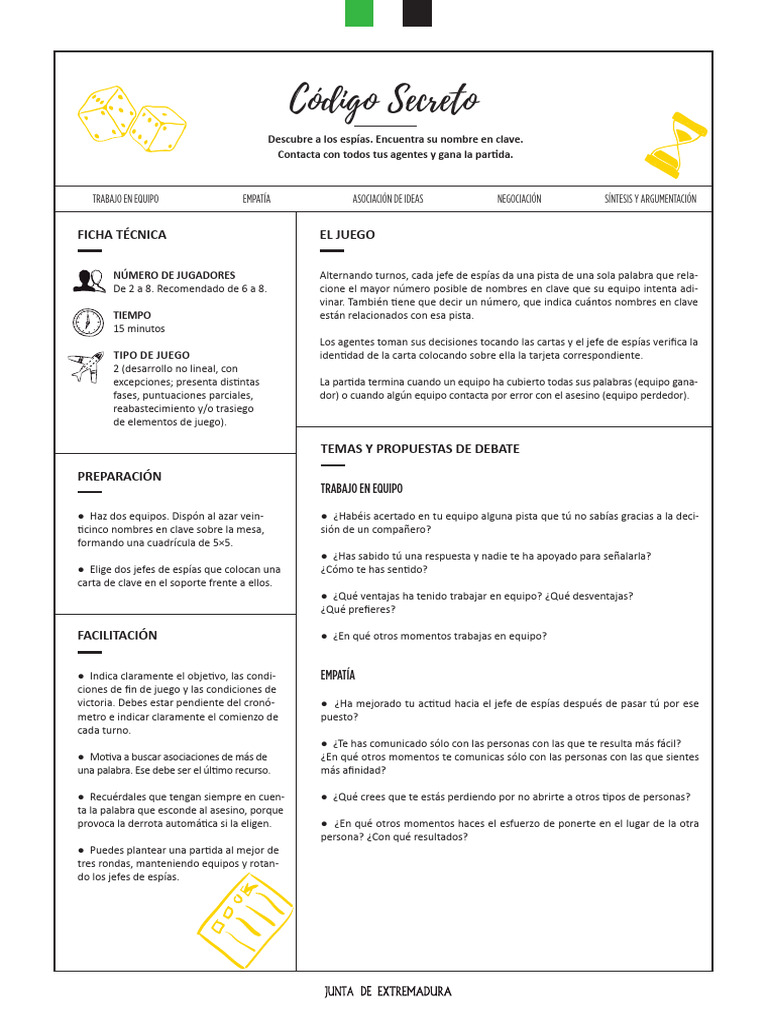 Código Secreto

Descubre a los espías. Encuentra su nombre en clave.
Contacta con todos tus agentes y gana la partida.

TRABAJO EN EQUIPO EMPATÍA ASOCIACIÓN DE IDEAS NEGOCIACIÓN SÍNTESIS Y ARGUMENTACIÓN

FICHA TÉCNICA

NÚMERO DE JUGADORES
De 2 a 8. Recomendado de 6 a 8.

TIEMPO
15 minutos

TIPO DE JUEGO
2 (desarrollo no lineal, con excepciones; presenta distintas fases, puntuaciones parciales, reabastecimiento y/o trasiego de elementos de juego).

PREPARACIÓN

● Haz dos equipos. Dispón al azar veinticinco nombres en clave sobre la mesa, formando una cuadrícula de 5×5.

● Elige dos jefes de espías que colocan una carta de clave en el soporte frente a ellos.

FACILITACIÓN

● Indica claramente el objetivo, las condiciones de fin de juego y las condiciones de victoria. Debes estar pendiente del cronómetro e indicar claramente el comienzo de cada turno.

● Motiva a buscar asociaciones de más de una palabra. Ese debe ser el último recurso.

● Recuérdales que tengan siempre en cuenta la palabra que esconde al asesino, porque provoca la derrota automática si la eligen.

● Puedes plantear una partida al mejor de tres rondas, manteniendo equipos y rotando los jefes de espías.

EL JUEGO

Alternando turnos, cada jefe de espías da una pista de una sola palabra que relacione el mayor número posible de nombres en clave que su equipo intenta adivinar. También tiene que decir un número, que indica cuántos nombres en clave están relacionados con esa pista.

Los agentes toman sus decisiones tocando las cartas y el jefe de espías verifica la identidad de la carta colocando sobre ella la tarjeta correspondiente.

La partida termina cuando un equipo ha cubierto todas sus palabras (equipo ganador) o cuando algún equipo contacta por error con el asesino (equipo perdedor).

TEMAS Y PROPUESTAS DE DEBATE

TRABAJO EN EQUIPO

● ¿Habéis acertado en tu equipo alguna pista que tú no sabías gracias a la decisión de un compañero?

● ¿Has sabido tú una respuesta y nadie te ha apoyado para señalarla? ¿Cómo te has sentido?

● ¿Qué ventajas ha tenido trabajar en equipo? ¿Qué desventajas? ¿Qué prefieres?

● ¿En qué otros momentos trabajas en equipo?

EMPATÍA

● ¿Ha mejorado tu actitud hacia el jefe de espías después de pasar tú por ese puesto?

● ¿Te has comunicado sólo con las personas con las que te resulta más fácil? ¿En qué otros momentos te comunicas sólo con las personas con las que sientes más afinidad?

● ¿Qué crees que te estás perdiendo por no abrirte a otros tipos de personas?

● ¿En qué otros momentos haces el esfuerzo de ponerte en el lugar de la otra persona? ¿Con qué resultados?

JUNTA DE EXTREMADURA